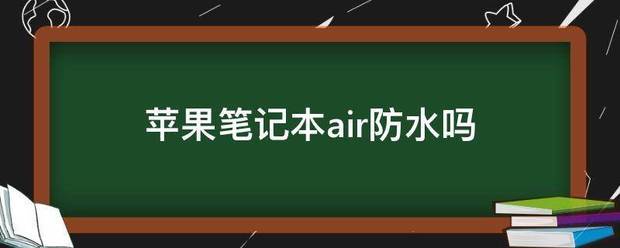 苹果笔记本air防水吗